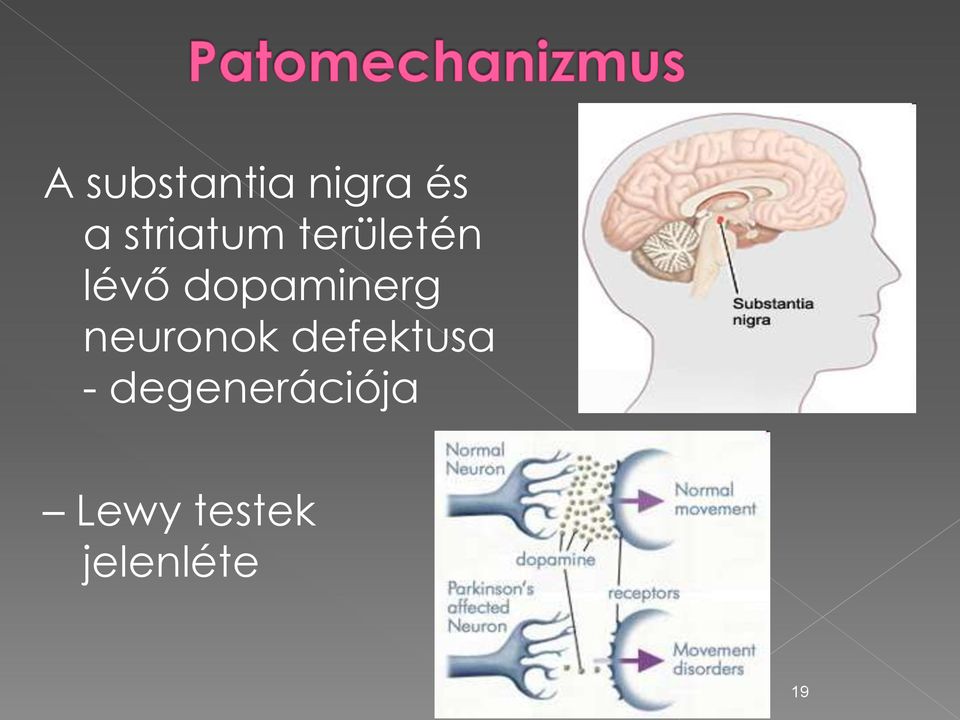 Patomechanizmus

A substantia nigra és a striatum területén lévő dopaminerg neuronok defektusa - degenerációja

– Lewy testek jelenléte

Substantia nigra

Normal Neuron

Normal movement

dopamine

Parkinson's affected Neuron

receptors

Movement disorders

19